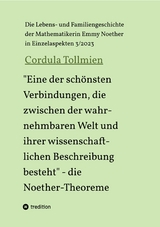 Die Lebens- und Familiengeschichte der Mathematikerin Emmy Noether in Einzelaspekten 3/2023

Cordula Tollmien

"Eine der schönsten Verbindungen, die zwischen der wahrnehmbaren Welt und ihrer wissenschaftlichen Beschreibung besteht" - die Noether-Theoreme

tredition